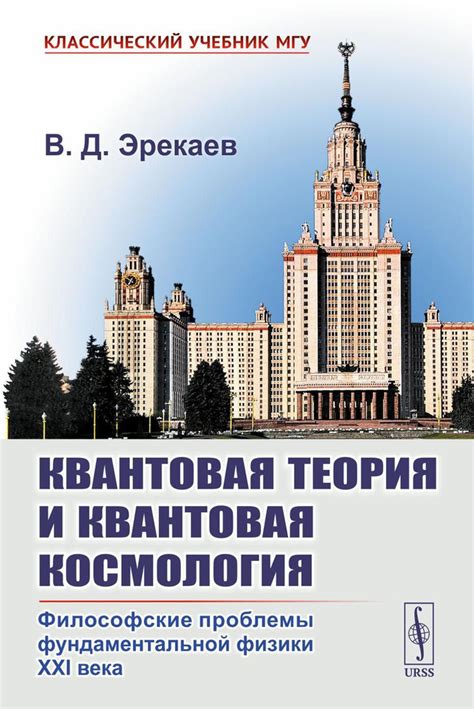 КЛАССИЧЕСКИЙ УЧЕБНИК МГУ

В. Д. Эрекаев

КВАНТОВАЯ ТЕОРИЯ И КВАНТОВАЯ КОСМОЛОГИЯ

Философские проблемы фундаментальной физики XXI века

URSS